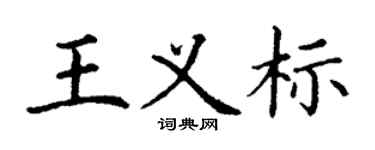 王义标

词典网